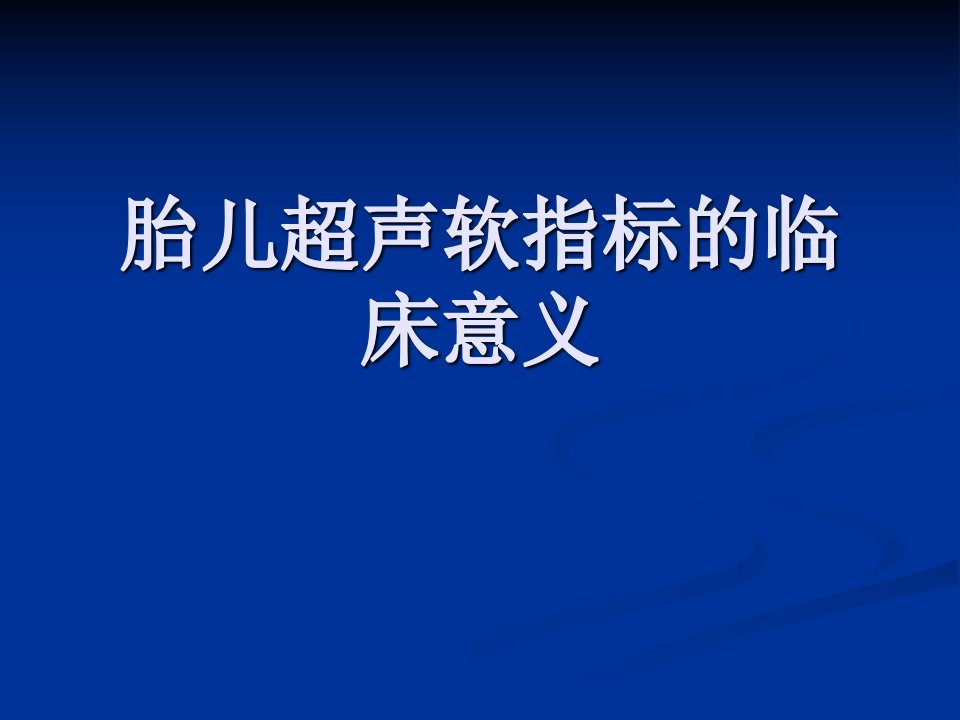 胎儿超声软指标的临床意义